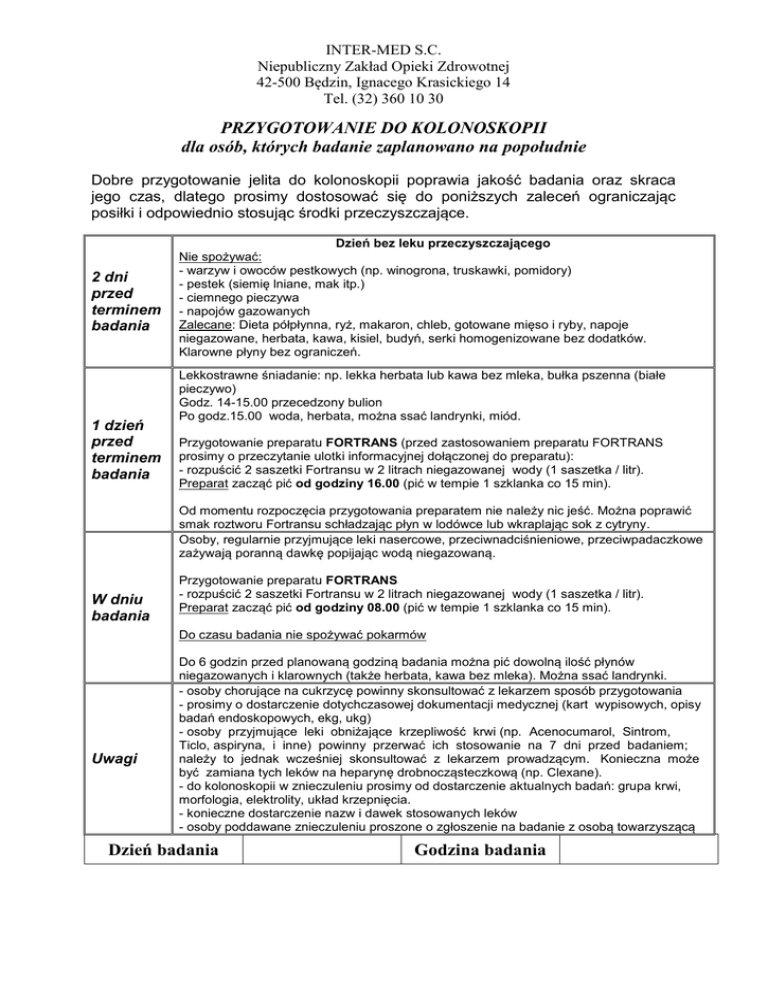 INTER-MED S.C.
Niepubliczny Zakład Opieki Zdrowotnej
42-500 Będzin, Ignacego Krasickiego 14
Tel. (32) 360 10 30

PRZYGOTOWANIE DO KOLONOSKOPII
dla osób, których badanie zaplanowano na popołudnie

Dobre przygotowanie jelita do kolonoskopii poprawia jakość badania oraz skraca jego czas, dlatego prosimy dostosować się do poniższych zaleceń ograniczając posiłki i odpowiednio stosując środki przeczyszczające.

| | |
|---|---|
| 2 dni przed terminem badania | Dzień bez leku przeczyszczającego<br>Nie spożywać:<br>- warzyw i owoców pestkowych (np. winogrona, truskawki, pomidory)<br>- pestek (siemię lniane, mak itp.)<br>- ciemnego pieczywa<br>- napojów gazowanych<br>Zalecane: Dieta półpłynna, ryż, makaron, chleb, gotowane mięso i ryby, napoje niegazowane, herbata, kawa, kisiel, budyń, serki homogenizowane bez dodatków. Klarowne płyny bez ograniczeń. |
| 1 dzień przed terminem badania | Lekkostrawne śniadanie: np. lekka herbata lub kawa bez mleka, bułka pszenna (białe pieczywo)<br>Godz. 14-15.00 przecedzony bulion<br>Po godz.15.00 woda, herbata, można ssać landrynki, miód.<br><br>Przygotowanie preparatu FORTRANS (przed zastosowaniem preparatu FORTRANS prosimy o przeczytanie ulotki informacyjnej dołączonej do preparatu):<br>- rozpuścić 2 saszetki Fortransu w 2 litrach niegazowanej wody (1 saszetka / litr).<br>Preparat zacząć pić od godziny 16.00 (pić w tempie 1 szklanka co 15 min).<br><br>Od momentu rozpoczęcia przygotowania preparatem nie należy nic jeść. Można poprawić smak roztworu Fortransu schładzając płyn w lodówce lub wkraplając sok z cytryny. |
| W dniu badania | Osoby, regularnie przyjmujące leki nasercowe, przeciwnadciśnieniowe, przeciwpadaczkowe zażywają poranną dawkę popijając wodą niegazowaną.<br><br>Przygotowanie preparatu FORTRANS<br>- rozpuścić 2 saszetki Fortransu w 2 litrach niegazowanej wody (1 saszetka / litr).<br>Preparat zacząć pić od godziny 08.00 (pić w tempie 1 szklanka co 15 min).<br><br>Do czasu badania nie spożywać pokarmów<br><br>Do 6 godzin przed planowaną godziną badania można pić dowolną ilość płynów niegazowanych i klarownych (także herbata, kawa bez mleka). Można ssać landrynki. |
| Uwagi | - osoby chorujące na cukrzycę powinny skonsultować z lekarzem sposób przygotowania<br>- prosimy o dostarczenie dotychczasowej dokumentacji medycznej (kart wypisowych, opisy badań endoskopowych, ekg, ukg)<br>- osoby przyjmujące leki obniżające krzepliwość krwi (np. Acenocumarol, Sintrom, Ticlo, aspiryna, i inne) powinny przerwać ich stosowanie na 7 dni przed badaniem; należy to jednak wcześniej skonsultować z lekarzem prowadzącym. Konieczna może być zamiana tych leków na heparynę drobnocząsteczkową (np. Clexane).<br>- do kolonoskopii w znieczuleniu prosimy od dostarczenie aktualnych badań: grupa krwi, morfologia, elektrolity, układ krzepnięcia.<br>- konieczne dostarczenie nazw i dawek stosowanych leków<br>- osoby poddawane znieczuleniu proszone o zgłoszenie na badanie z osobą towarzyszącą |

| Dzień badania | | Godzina badania | |
|---|---|---|---|